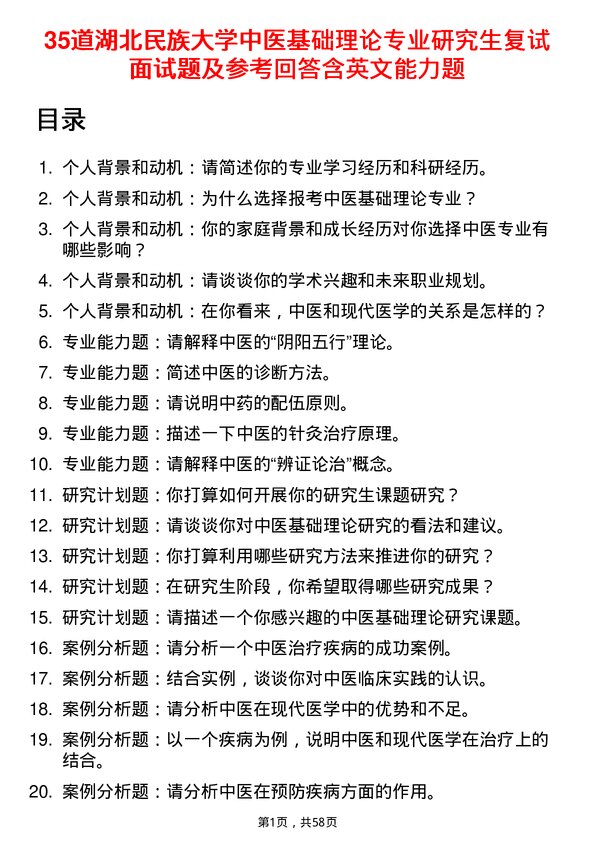 35道湖北民族大学中医基础理论专业研究生复试面试题及参考回答含英文能力题

目录

1. 个人背景和动机：请简述你的专业学习经历和科研经历。
2. 个人背景和动机：为什么选择报考中医基础理论专业？
3. 个人背景和动机：你的家庭背景和成长经历对你选择中医专业有哪些影响？
4. 个人背景和动机：请谈谈你的学术兴趣和未来职业规划。
5. 个人背景和动机：在你看来，中医和现代医学的关系是怎样的？
6. 专业能力题：请解释中医的“阴阳五行”理论。
7. 专业能力题：简述中医的诊断方法。
8. 专业能力题：请说明中药的配伍原则。
9. 专业能力题：描述一下中医的针灸治疗原理。
10. 专业能力题：请解释中医的“辨证论治”概念。
11. 研究计划题：你打算如何开展你的研究生课题研究？
12. 研究计划题：请谈谈你对中医基础理论研究的看法和建议。
13. 研究计划题：你打算利用哪些研究方法来推进你的研究？
14. 研究计划题：在研究生阶段，你希望取得哪些研究成果？
15. 研究计划题：请描述一个你感兴趣的中医基础理论研究课题。
16. 案例分析题：请分析一个中医治疗疾病的成功案例。
17. 案例分析题：结合实例，谈谈你对中医临床实践的认识。
18. 案例分析题：请分析中医在现代医学中的优势和不足。
19. 案例分析题：以一个疾病为例，说明中医和现代医学在治疗上的结合。
20. 案例分析题：请分析中医在预防疾病方面的作用。

第1页，共58页